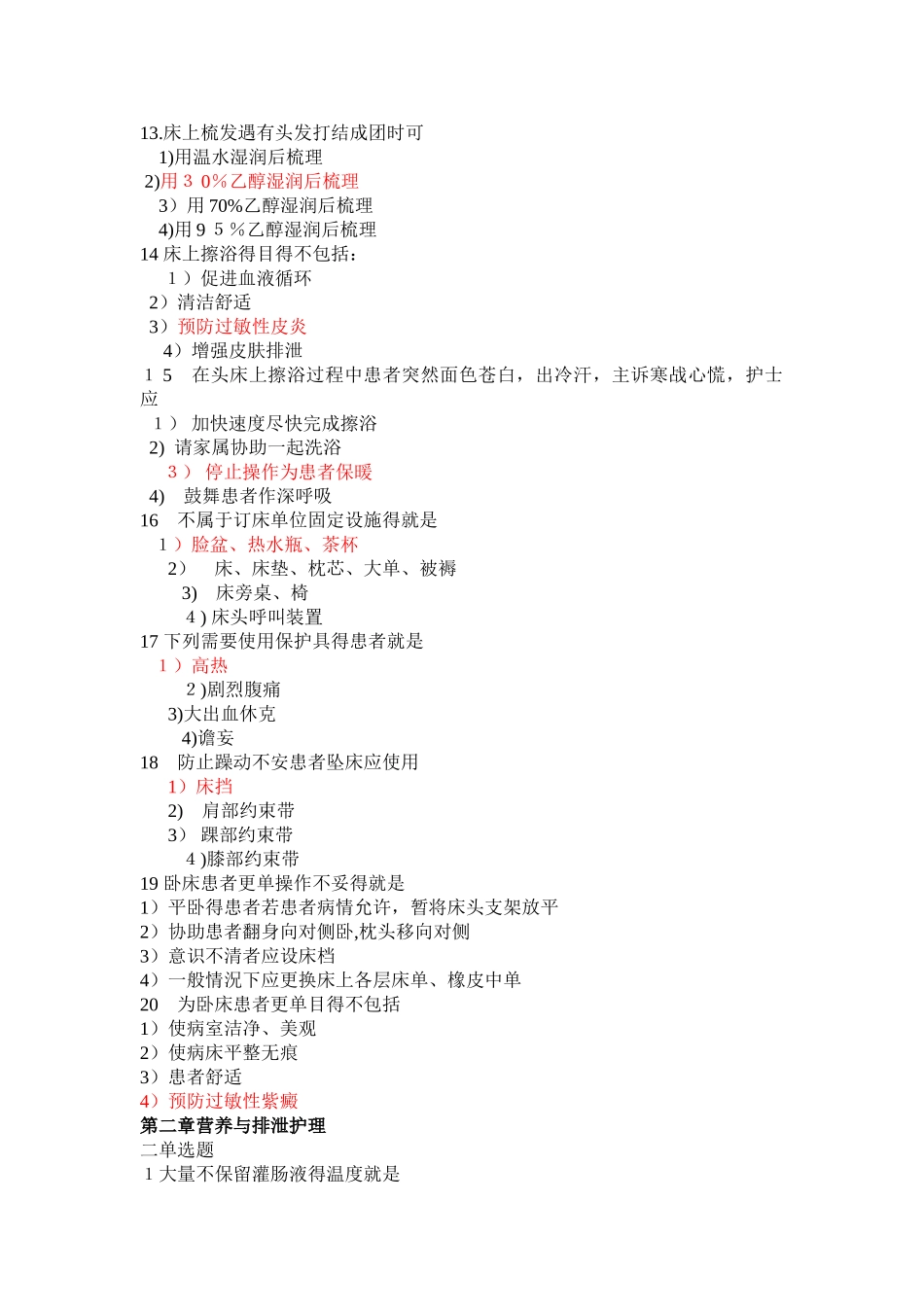 13.床上梳发遇有头发打结成团时可
1)用温水湿润后梳理
2)用３０%乙醇湿润后梳理
3）用 70%乙醇湿润后梳理
4)用９５%乙醇湿润后梳理
14 床上擦浴得目得不包括：
１）促进血液循环
2）清洁舒适
3）预防过敏性皮炎
4）增强皮肤排泄
１５　在头床上擦浴过程中患者突然面色苍白，出冷汗，主诉寒战心慌，护士应
１） 加快速度尽快完成擦浴
2) 请家属协助一起洗浴
３） 停止操作为患者保暖
4) 鼓舞患者作深呼吸
16　不属于订床单位固定设施得就是
１）脸盆、热水瓶、茶杯
2）　床、床垫、枕芯、大单、被褥
3)　床旁桌、椅
４) 床头呼叫装置
17 下列需要使用保护具得患者就是
１）高热
２)剧烈腹痛
3)大出血休克
4)谵妄
18　防止躁动不安患者坠床应使用
1）床挡
2)　肩部约束带
3）　踝部约束带
４)膝部约束带
19 卧床患者更单操作不妥得就是
1）平卧得患者若患者病情允许，暂将床头支架放平
2）协助患者翻身向对侧卧,枕头移向对侧
3）意识不清者应设床档
4）一般情况下应更换床上各层床单、橡皮中单
20　为卧床患者更单目得不包括
1）使病室洁净、美观
2）使病床平整无痕
3）患者舒适
4）预防过敏性紫癜
第二章营养与排泄护理
二单选题
１大量不保留灌肠液得温度就是